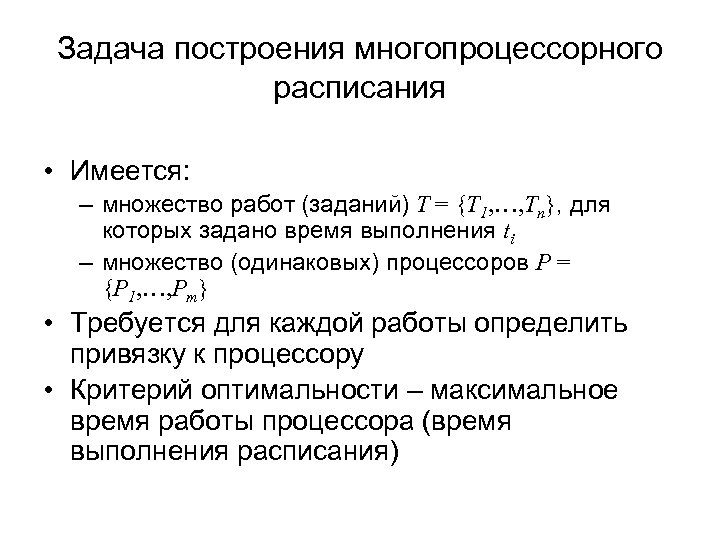 Задача построения многопроцессорного расписания

• Имеется:
– множество работ (заданий) $T = \{T_1,\ldots,T_n\}$, для которых задано время выполнения $t_i$
– множество (одинаковых) процессоров $P = \{P_1,\ldots,P_m\}$
• Требуется для каждой работы определить привязку к процессору
• Критерий оптимальности – максимальное время работы процессора (время выполнения расписания)